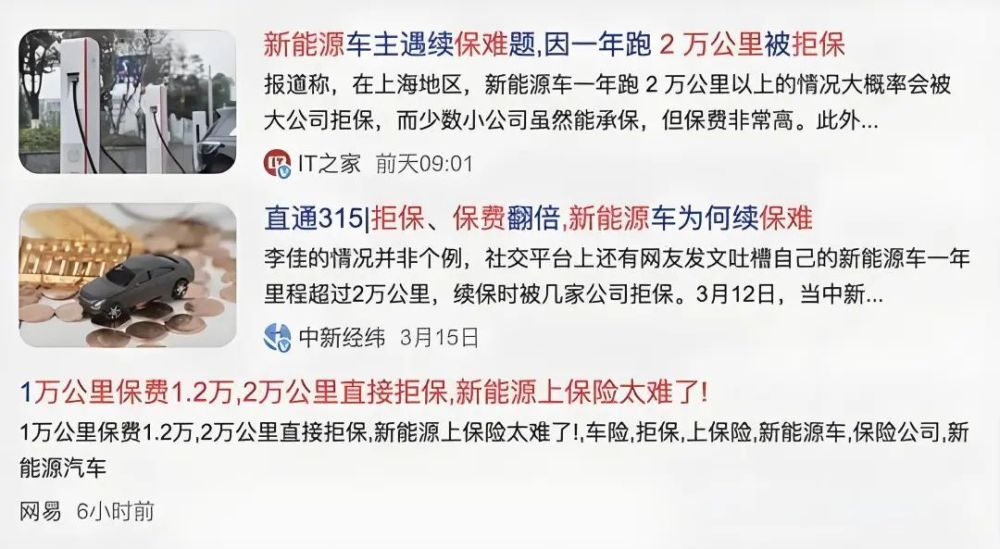 新能源车主遇续保难题,因一年跑 2 万公里被拒保

报道称，在上海地区，新能源车一年跑 2 万公里以上的情况大概率会被大公司拒保，而少数小公司虽然能承保，但保费非常高。此外...

IT之家 前天09:01

直通315|拒保、保费翻倍,新能源车为何续保难

李佳的情况并非个例，社交平台上还有网友发文吐槽自己的新能源车一年里程超过2万公里，续保时被几家公司拒保。3月12日，当中新...

中新经纬 3月15日

1万公里保费1.2万,2万公里直接拒保,新能源上保险太难了!

1万公里保费1.2万,2万公里直接拒保,新能源上保险太难了!,车险,拒保,上保险,新能源车,保险公司,新能源汽车

网易 6小时前